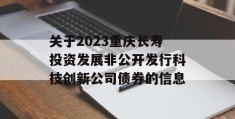 关于2023重庆长寿投资发展非公开发行科技创新公司债券的信息